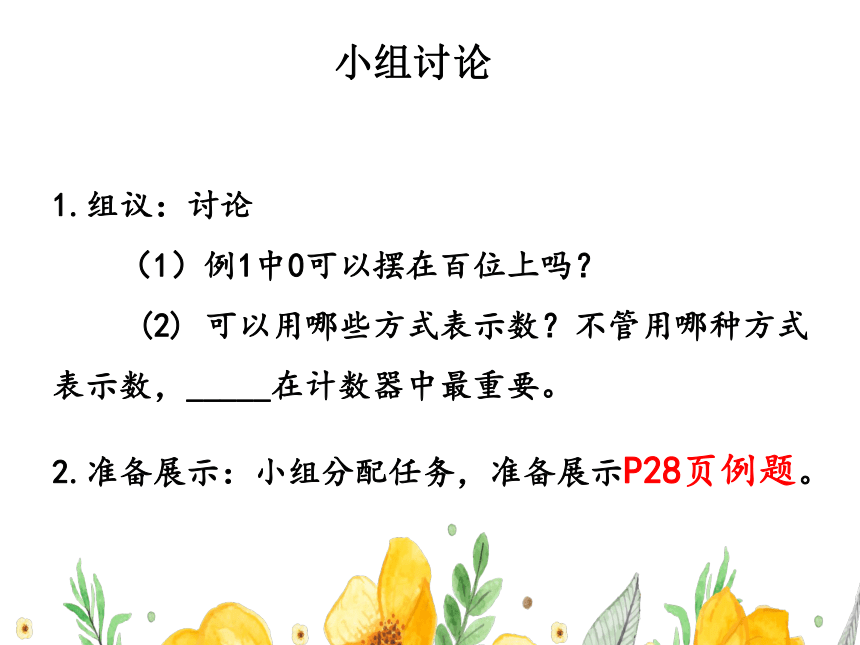 小组讨论

1.组议：讨论

（1）例1中0可以摆在百位上吗？

(2) 可以用哪些方式表示数？不管用哪种方式表示数，_____在计数器中最重要。

2.准备展示：小组分配任务，准备展示P28页例题。